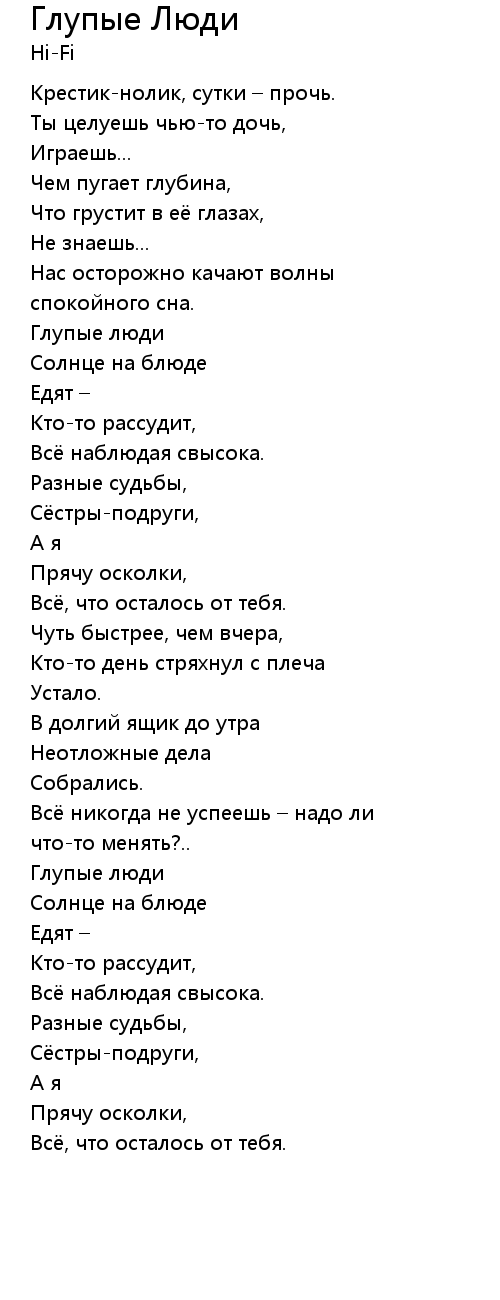 Глупые Люди
Hi-Fi

Крестик-нолик, сутки – прочь.
Ты целуешь чью-то дочь,
Играешь...
Чем пугает глубина,
Что грустит в её глазах,
Не знаешь...
Нас осторожно качают волны спокойного сна.
Глупые люди
Солнце на блюде
Едят –
Кто-то рассудит,
Всё наблюдая свысока.
Разные судьбы,
Сёстры-подруги,
А я
Прячу осколки,
Всё, что осталось от тебя.
Чуть быстрее, чем вчера,
Кто-то день стряхнул с плеча
Устало.
В долгий ящик до утра
Неотложные дела
Собрались.
Всё никогда не успеешь – надо ли что-то менять?..
Глупые люди
Солнце на блюде
Едят –
Кто-то рассудит,
Всё наблюдая свысока.
Разные судьбы,
Сёстры-подруги,
А я
Прячу осколки,
Всё, что осталось от тебя.